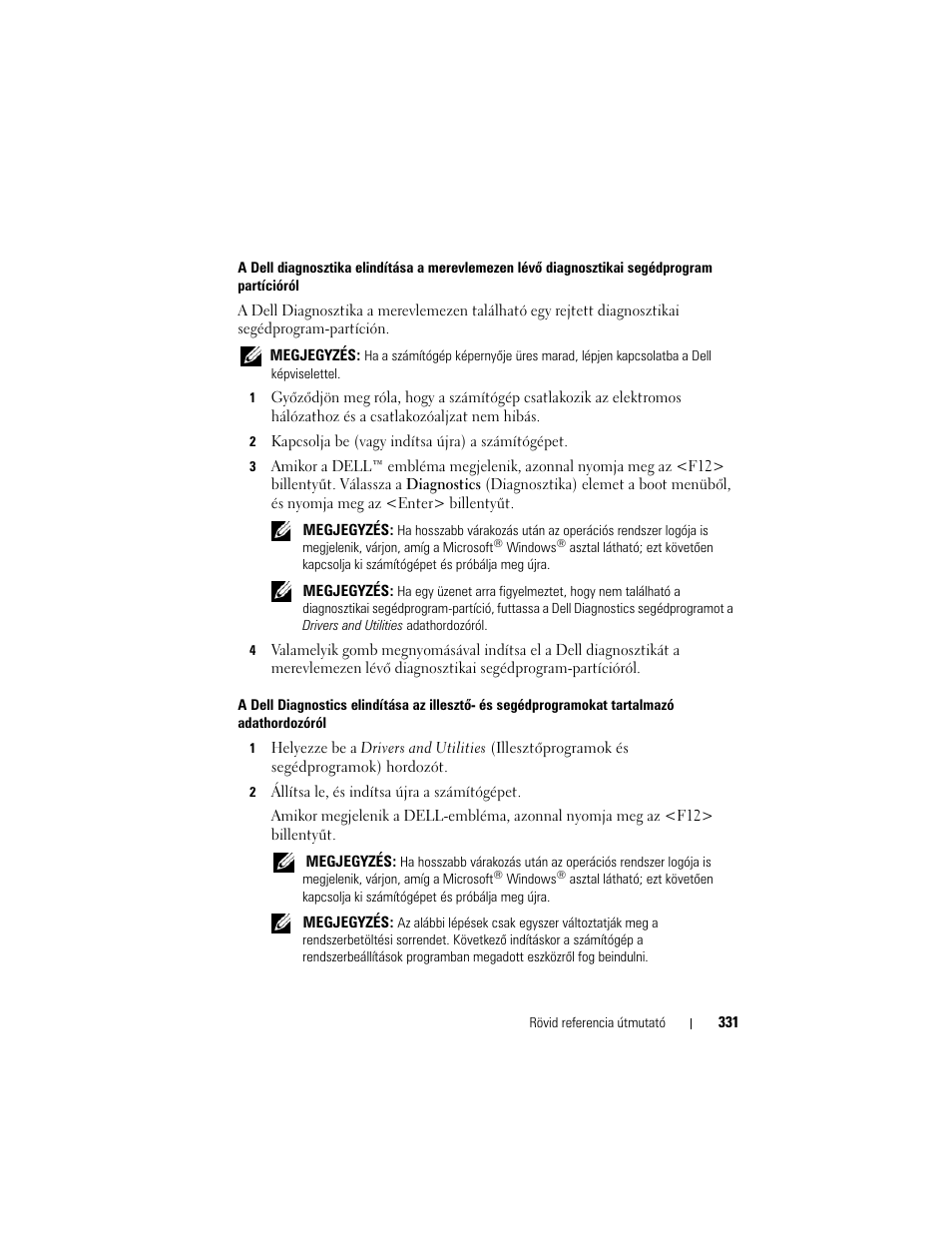 A Dell diagnosztika elindítása a merevlemezen lévő diagnosztikai segédprogram partícióról

A Dell Diagnosztika a merevlemezen található egy rejtett diagnosztikai segédprogram-partíción.

MEGJEGYZÉS: Ha a számítógép képernyője üres marad, lépjen kapcsolatba a Dell képviselettel.

1 Győződjön meg róla, hogy a számítógép csatlakozik az elektromos hálózathoz és a csatlakozóaljzat nem hibás.

2 Kapcsolja be (vagy indítsa újra) a számítógépet.

3 Amikor a DELL™ embléma megjelenik, azonnal nyomja meg az <F12> billentyűt. Válassza a Diagnostics (Diagnosztika) elemet a boot menüből, és nyomja meg az <Enter> billentyűt.

MEGJEGYZÉS: Ha hosszabb várakozás után az operációs rendszer logója is megjelenik, várjon, amíg a Microsoft® Windows® asztal látható; ezt követően kapcsolja ki számítógépet és próbálja meg újra.

MEGJEGYZÉS: Ha egy üzenet arra figyelmeztet, hogy nem található a diagnosztikai segédprogram-partíció, futtassa a Dell Diagnostics segédprogramot a Drivers and Utilities adathordozóról.

4 Valamelyik gomb megnyomásával indítsa el a Dell diagnosztikát a merevlemezen lévő diagnosztikai segédprogram-partícióról.

A Dell Diagnostics elindítása az illesztő- és segédprogramokat tartalmazó adathordozóról

1 Helyezze be a Drivers and Utilities (Illesztőprogramok és segédprogramok) hordozót.

2 Állítsa le, és indítsa újra a számítógépet.

Amikor megjelenik a DELL-embléma, azonnal nyomja meg az <F12> billentyűt.

MEGJEGYZÉS: Ha hosszabb várakozás után az operációs rendszer logója is megjelenik, várjon, amíg a Microsoft® Windows® asztal látható; ezt követően kapcsolja ki számítógépet és próbálja meg újra.

MEGJEGYZÉS: Az alábbi lépések csak egyszer változtatják meg a rendszerbetöltési sorrendet. Következő indításkor a számítógép a rendszerbeállítások programban megadott eszközről fog beindulni.

Rövid referencia útmutató | 331